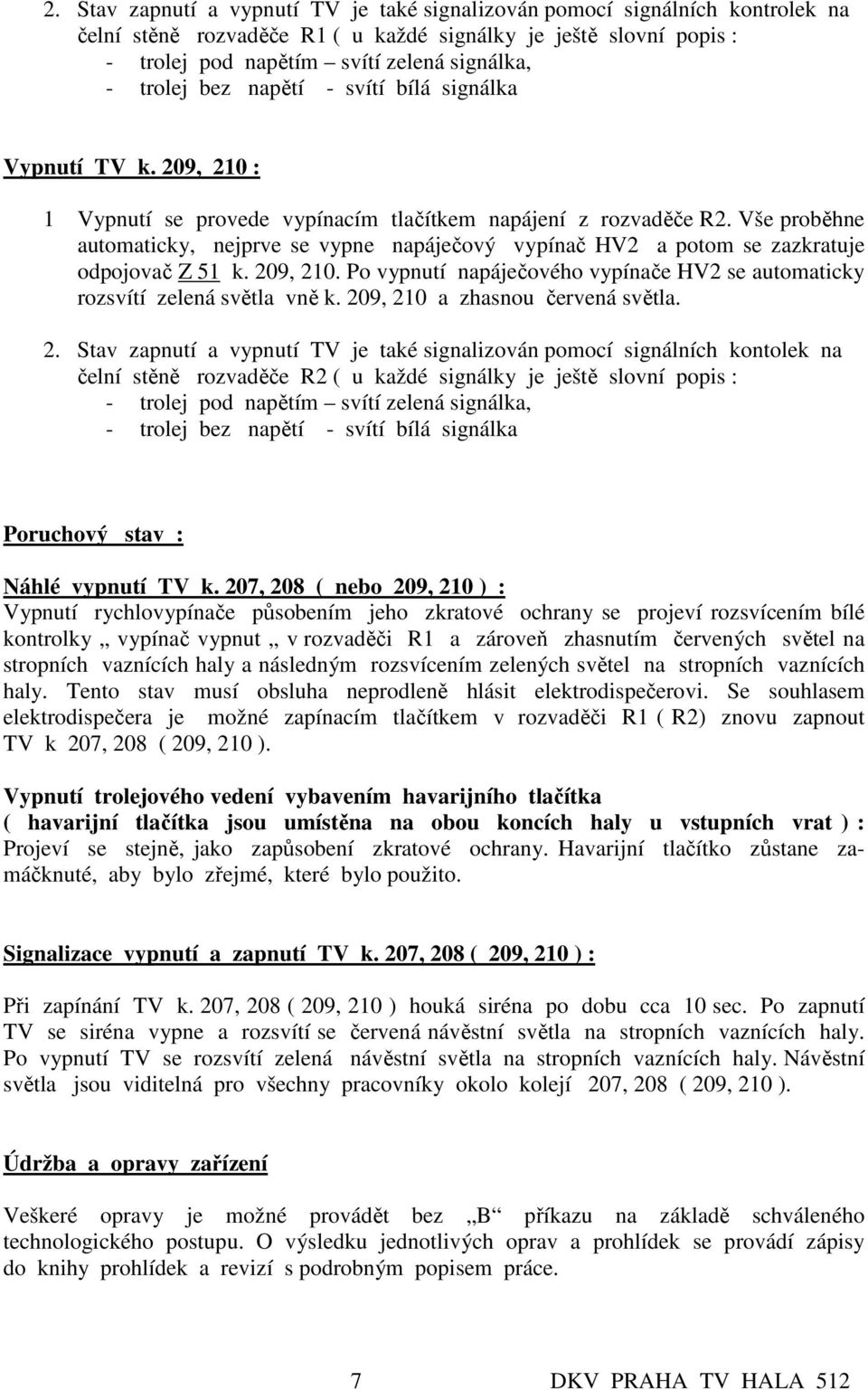 2. Stav zapnutí a vypnutí TV je také signalizován pomocí signálních kontrolek na čelní stěně rozvaděče R1 ( u každé signálky je ještě slovní popis :
- trolej pod napětím – svítí zelená signálka,
- trolej bez napětí - svítí bílá signálka

Vypnutí TV k. 209, 210 :

1 Vypnutí se provede vypínacím tlačítkem napájení z rozvaděče R2. Vše proběhne automaticky, nejprve se vypne napáječový vypínač HV2 a potom se zazkratuje odpojovač Z 51 k. 209, 210. Po vypnutí napáječového vypínače HV2 se automaticky rozsvítí zelená světla vně k. 209, 210 a zhasnou červená světla.

2. Stav zapnutí a vypnutí TV je také signalizován pomocí signálních kontolek na čelní stěně rozvaděče R2 ( u každé signálky je ještě slovní popis :
- trolej pod napětím – svítí zelená signálka,
- trolej bez napětí - svítí bílá signálka

Poruchový stav :

Náhlé vypnutí TV k. 207, 208 ( nebo 209, 210 ) :
Vypnutí rychlovypínače působením jeho zkratové ochrany se projeví rozsvícením bílé kontrolky „ vypínač vypnut „ v rozvaděči R1 a zároveň zhasnutím červených světel na stropních vaznících haly a následným rozsvícením zelených světel na stropních vaznících haly. Tento stav musí obsluha neprodleně hlásit elektrodispečerovi. Se souhlasem elektrodispečera je možné zapínacím tlačítkem v rozvaděči R1 ( R2) znovu zapnout TV k 207, 208 ( 209, 210 ).

Vypnutí trolejového vedení vybavením havarijního tlačítka
( havarijní tlačítka jsou umístěna na obou koncích haly u vstupních vrat ) :
Projeví se stejně, jako zapůsobení zkratové ochrany. Havarijní tlačítko zůstane zamáčknuté, aby bylo zřejmé, které bylo použito.

Signalizace vypnutí a zapnutí TV k. 207, 208 ( 209, 210 ) :

Při zapínání TV k. 207, 208 ( 209, 210 ) houká siréna po dobu cca 10 sec. Po zapnutí TV se siréna vypne a rozsvítí se červená návěstní světla na stropních vaznících haly. Po vypnutí TV se rozsvítí zelená návěstní světla na stropních vaznících haly. Návěstní světla jsou viditelná pro všechny pracovníky okolo kolejí 207, 208 ( 209, 210 ).

Údržba a opravy zařízení

Veškeré opravy je možné provádět bez „B“ příkazu na základě schváleného technologického postupu. O výsledku jednotlivých oprav a prohlídek se provádí zápisy do knihy prohlídek a revizí s podrobným popisem práce.

7 DKV PRAHA TV HALA 512